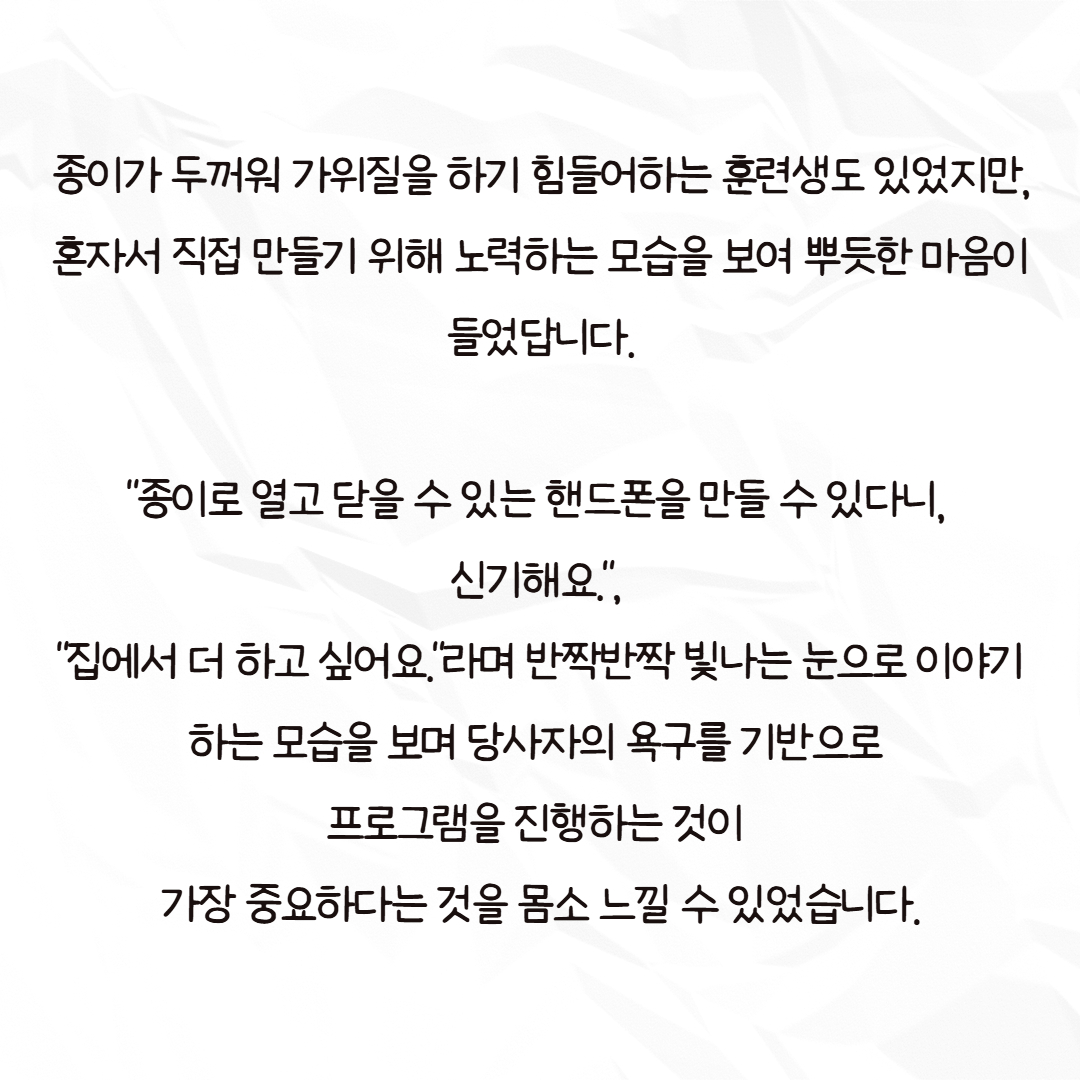 종이가 두꺼워 가위질을 하기 힘들어하는 훈련생도 있었지만, 혼자서 직접 만들기 위해 노력하는 모습을 보여 뿌듯한 마음이 들었답니다.

"종이로 열고 닫을 수 있는 핸드폰을 만들 수 있다니, 신기해요.",
"집에서 더 하고 싶어요."라며 반짝반짝 빛나는 눈으로 이야기 하는 모습을 보며 당사자의 욕구를 기반으로 프로그램을 진행하는 것이 가장 중요하다는 것을 몸소 느낄 수 있었습니다.